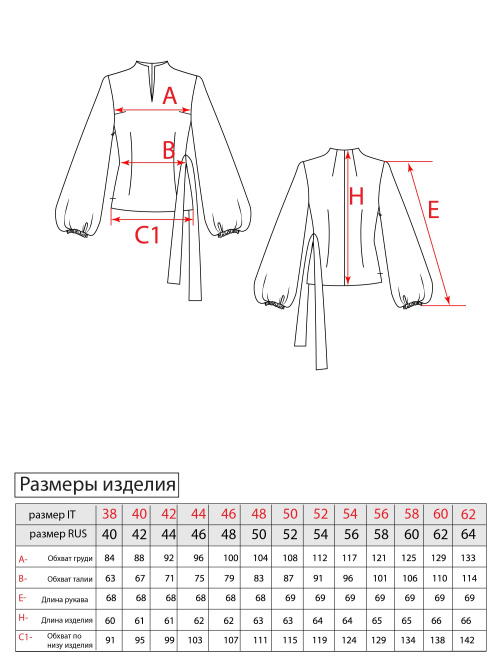 A
B
C1
H
E

Размеры изделия

| размер IT | 38 | 40 | 42 | 44 | 46 | 48 | 50 | 52 | 54 | 56 | 58 | 60 | 62 |
|---|---|---|---|---|---|---|---|---|---|---|---|---|---|
| размер RUS | 40 | 42 | 44 | 46 | 48 | 50 | 52 | 54 | 56 | 58 | 60 | 62 | 64 |
| A- Обхват груди | 84 | 88 | 92 | 96 | 100 | 104 | 108 | 112 | 117 | 121 | 125 | 129 | 133 |
| B- Обхват талии | 63 | 67 | 71 | 75 | 79 | 83 | 87 | 91 | 96 | 101 | 106 | 110 | 114 |
| E- Длина рукава | 68 | 68 | 68 | 68 | 68 | 68 | 69 | 69 | 69 | 69 | 69 | 69 | 69 |
| H- Длина изделия | 60 | 61 | 61 | 62 | 62 | 63 | 63 | 64 | 64 | 65 | 65 | 66 | 66 |
| C1- Обхват по низу изделия | 91 | 95 | 99 | 103 | 107 | 111 | 115 | 119 | 124 | 129 | 134 | 138 | 142 |